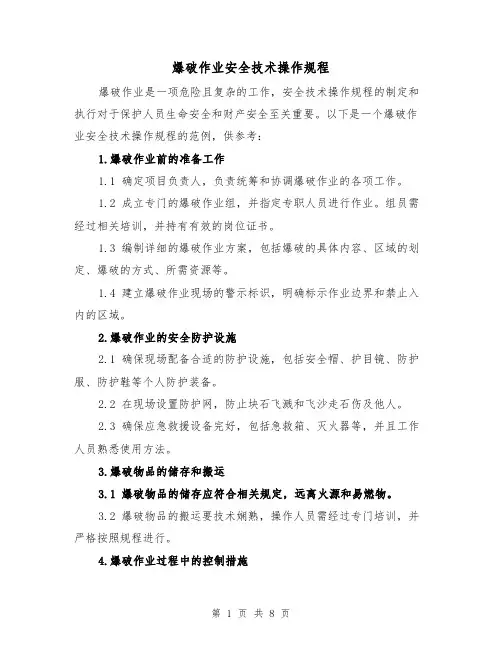 爆破作业安全技术操作规程

爆破作业是一项危险且复杂的工作，安全技术操作规程的制定和执行对于保护人员生命安全和财产安全至关重要。以下是一个爆破作业安全技术操作规程的范例，供参考：

1.爆破作业前的准备工作

1.1 确定项目负责人，负责统筹和协调爆破作业的各项工作。

1.2 成立专门的爆破作业组，并指定专职人员进行作业。组员需经过相关培训，并持有有效的岗位证书。

1.3 编制详细的爆破作业方案，包括爆破的具体内容、区域的划定、爆破的方式、所需资源等。

1.4 建立爆破作业现场的警示标识，明确标示作业边界和禁止入内的区域。

2.爆破作业的安全防护设施

2.1 确保现场配备合适的防护设施，包括安全帽、护目镜、防护服、防护鞋等个人防护装备。

2.2 在现场设置防护网，防止块石飞溅和飞沙走石伤及他人。

2.3 确保应急救援设备完好，包括急救箱、灭火器等，并且工作人员熟悉使用方法。

3.爆破物品的储存和搬运

3.1 爆破物品的储存应符合相关规定，远离火源和易燃物。

3.2 爆破物品的搬运要技术娴熟，操作人员需经过专门培训，并严格按照规程进行。

4.爆破作业过程中的控制措施

第 1 页 共 8 页